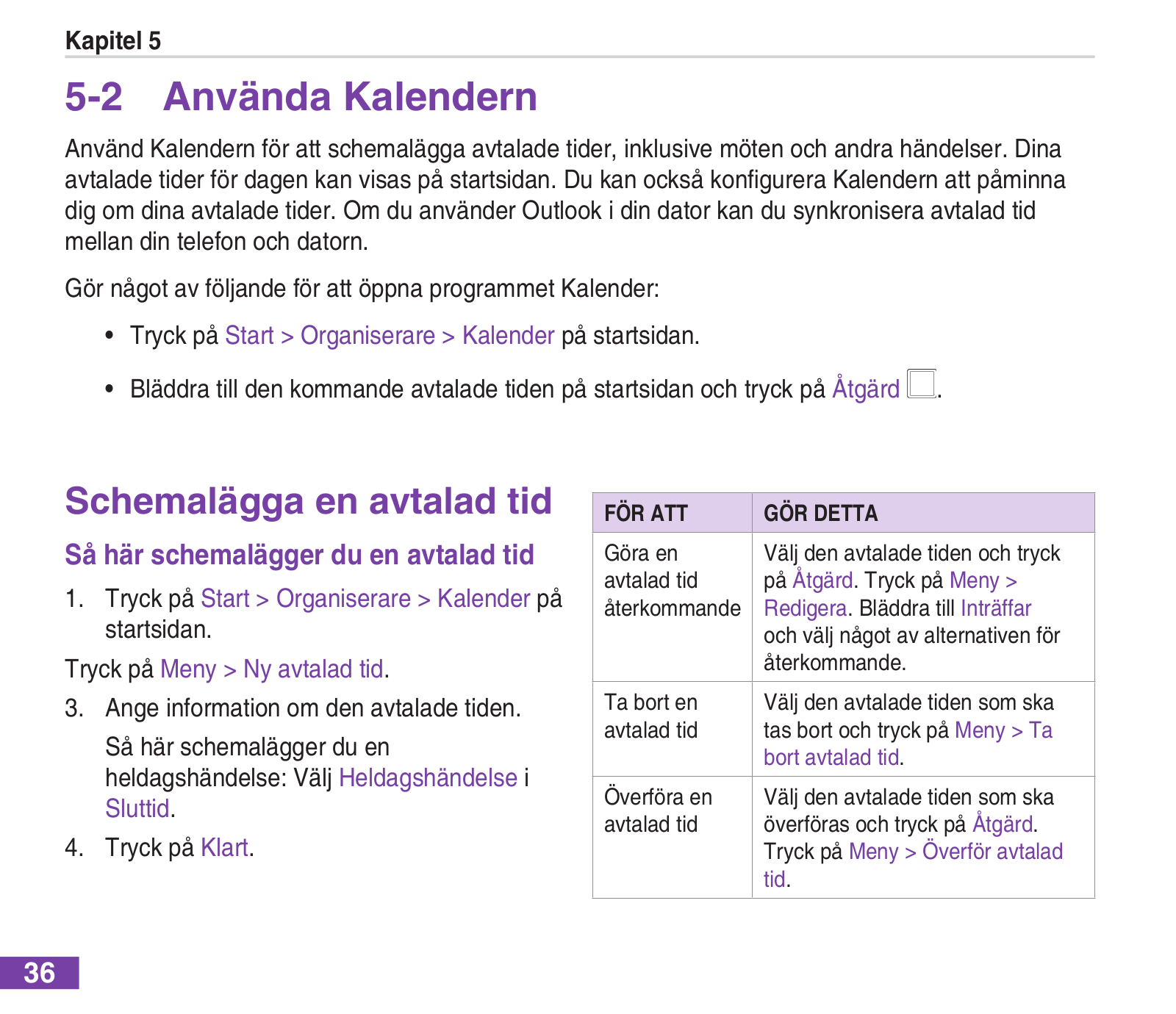 Kapitel 5

5-2 Använda Kalendern

Använd Kalendern för att schemalägga avtalade tider, inklusive möten och andra händelser. Dina avtalade tider för dagen kan visas på startsidan. Du kan också konfigurera Kalendern att påminna dig om dina avtalade tider. Om du använder Outlook i din dator kan du synkronisera avtalad tid mellan din telefon och datorn.

Gör något av följande för att öppna programmet Kalender:

• Tryck på Start > Organiserare > Kalender på startsidan.

• Bläddra till den kommande avtalade tiden på startsidan och tryck på Åtgärd .

Schemalägga en avtalad tid

Så här schemalägger du en avtalad tid

1. Tryck på Start > Organiserare > Kalender på startsidan.

Tryck på Meny > Ny avtalad tid.

3. Ange information om den avtalade tiden.

Så här schemalägger du en heldagshändelse: Välj Heldagshändelse i Sluttid.

4. Tryck på Klart.

| FÖR ATT | GÖR DETTA |
|---|---|
| Göra en avtalad tid återkommande | Välj den avtalade tiden och tryck på Åtgärd. Tryck på Meny > Redigera. Bläddra till Inträffar och välj något av alternativen för återkommande. |
| Ta bort en avtalad tid | Välj den avtalade tiden som ska tas bort och tryck på Meny > Ta bort avtalad tid. |
| Överföra en avtalad tid | Välj den avtalade tiden som ska överföras och tryck på Åtgärd. Tryck på Meny > Överför avtalad tid. |

36